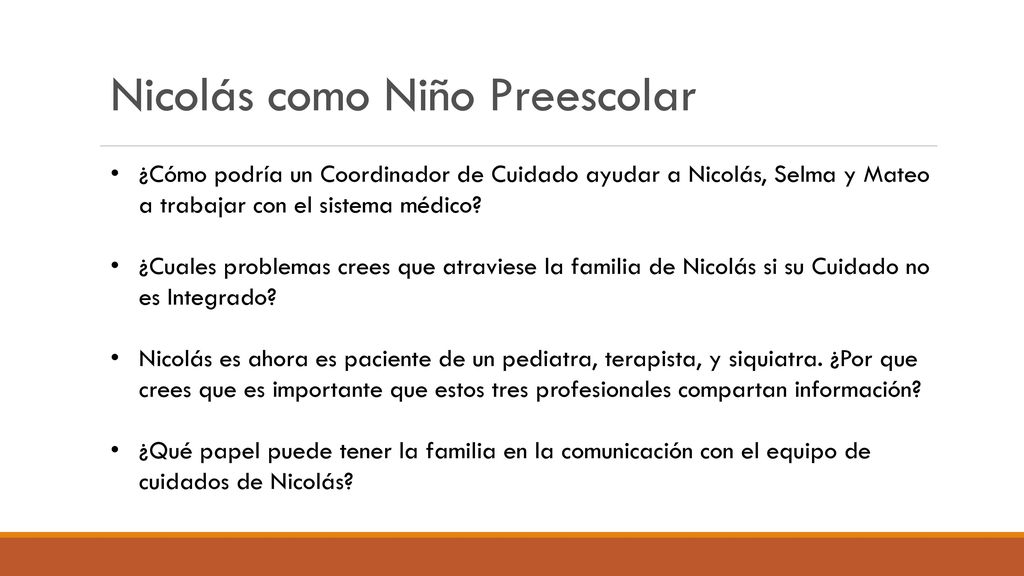 Nicolás como Niño Preescolar

• ¿Cómo podría un Coordinador de Cuidado ayudar a Nicolás, Selma y Mateo a trabajar con el sistema médico?

• ¿Cuales problemas crees que atraviese la familia de Nicolás si su Cuidado no es Integrado?

• Nicolás es ahora es paciente de un pediatra, terapista, y siquiatra. ¿Por que crees que es importante que estos tres profesionales compartan información?

• ¿Qué papel puede tener la familia en la comunicación con el equipo de cuidados de Nicolás?